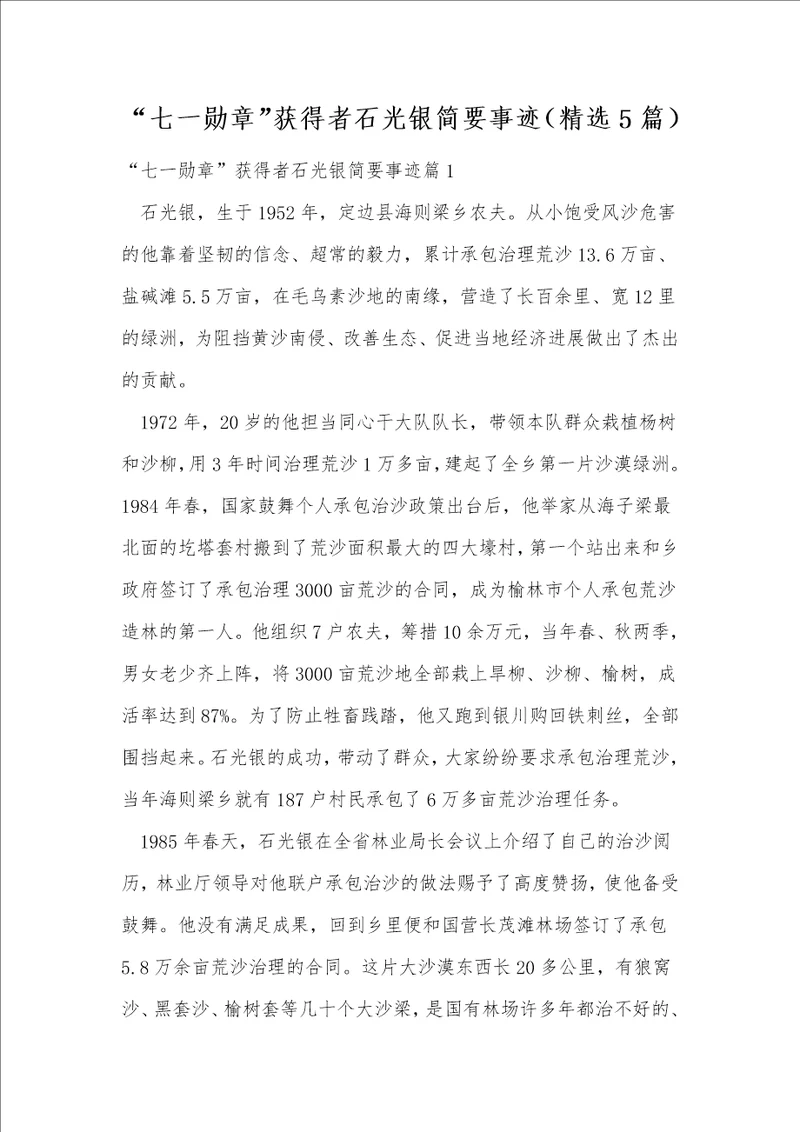 “七一勋章”获得者石光银简要事迹（精选5篇）

“七一勋章”获得者石光银简要事迹篇1

石光银，生于1952年，定边县海则梁乡农夫。从小饱受风沙危害的他靠着坚韧的信念、超常的毅力，累计承包治理荒沙13.6万亩、盐碱滩5.5万亩，在毛乌素沙地的南缘，营造了长百余里、宽12里的绿洲，为阻挡黄沙南侵、改善生态、促进当地经济进展做出了杰出的贡献。

1972年，20岁的他担当同心干大队队长，带领本队群众栽植杨树和沙柳，用3年时间治理荒沙1万多亩，建起了全乡第一片沙漠绿洲。1984年春，国家鼓舞个人承包治沙政策出台后，他举家从海子梁最北面的圪塔套村搬到了荒沙面积最大的四大壕村，第一个站出来和乡政府签订了承包治理3000亩荒沙的合同，成为榆林市个人承包荒沙造林的第一人。他组织7户农夫，筹措10余万元，当年春、秋两季，男女老少齐上阵，将3000亩荒沙地全部栽上旱柳、沙柳、榆树，成活率达到87%。为了防止牲畜践踏，他又跑到银川购回铁刺丝，全部围挡起来。石光银的成功，带动了群众，大家纷纷要求承包治理荒沙，当年海则梁乡就有187户村民承包了6万多亩荒沙治理任务。

1985年春天，石光银在全省林业局长会议上介绍了自己的治沙阅历，林业厅领导对他联户承包治沙的做法赐予了高度赞扬，使他备受鼓舞。他没有满足成果，回到乡里便和国营长茂滩林场签订了承包5.8万余亩荒沙治理的合同。这片大沙漠东西长20多公里，有狼窝沙、黑套沙、榆树套等几十个大沙梁，是国有林场许多年都治不好的、